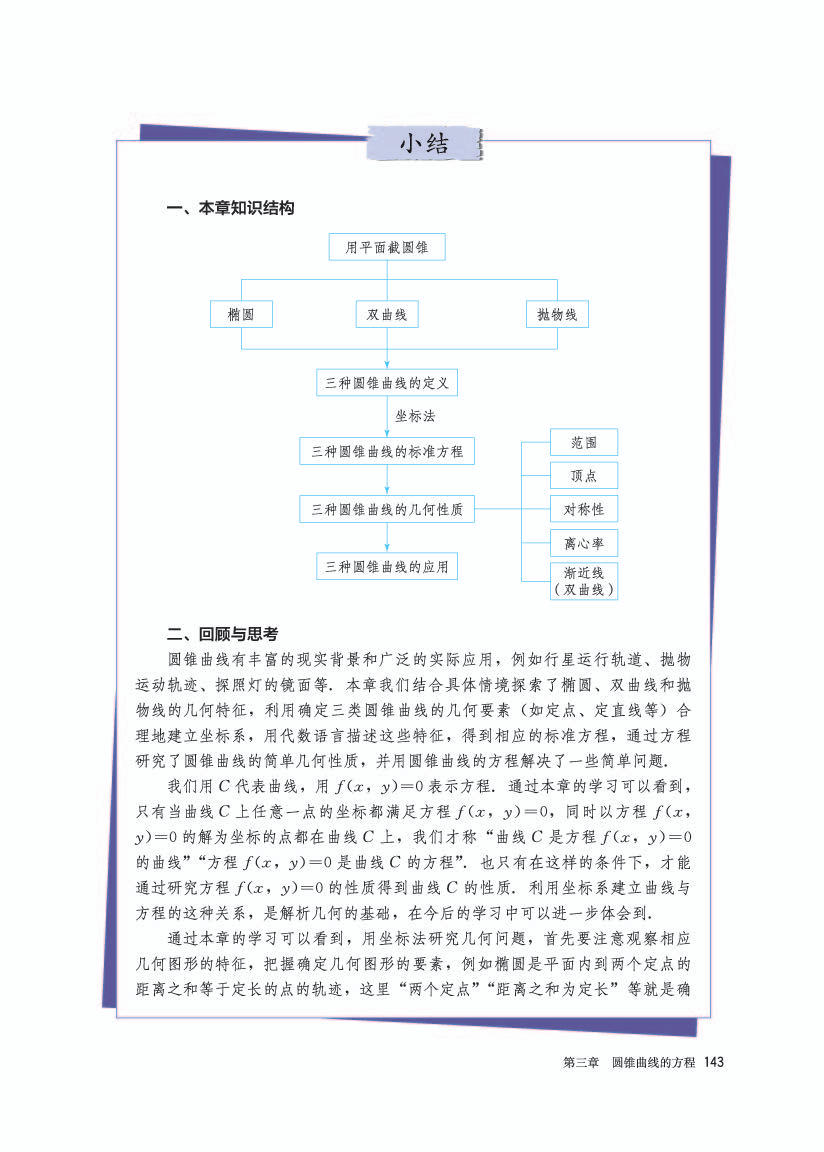 小结

一、本章知识结构

用平面截圆锥

椭圆

双曲线

抛物线

三种圆锥曲线的定义

坐标法

三种圆锥曲线的标准方程

三种圆锥曲线的几何性质

三种圆锥曲线的应用

范围

顶点

对称性

离心率

渐近线（双曲线）

二、回顾与思考

圆锥曲线有丰富的现实背景和广泛的实际应用，例如行星运行轨道、抛物运动轨迹、探照灯的镜面等．本章我们结合具体情境探索了椭圆、双曲线和抛物线的几何特征，利用确定三类圆锥曲线的几何要素（如定点、定直线等）合理地建立坐标系，用代数语言描述这些特征，得到相应的标准方程，通过方程研究了圆锥曲线的简单几何性质，并用圆锥曲线的方程解决了一些简单问题．

我们用 $C$ 代表曲线，用 $f(x, y)=0$ 表示方程．通过本章的学习可以看到，只有当曲线 $C$ 上任意一点的坐标都满足方程 $f(x, y)=0$，同时以方程 $f(x, y)=0$ 的解为坐标的点都在曲线 $C$ 上，我们才称“曲线 $C$ 是方程 $f(x, y)=0$ 的曲线”“方程 $f(x, y)=0$ 是曲线 $C$ 的方程”．也只有在这样的条件下，才能通过研究方程 $f(x, y)=0$ 的性质得到曲线 $C$ 的性质．利用坐标系建立曲线与方程的这种关系，是解析几何的基础，在今后的学习中可以进一步体会到．

通过本章的学习可以看到，用坐标法研究几何问题，首先要注意观察相应几何图形的特征，把握确定几何图形的要素，例如椭圆是平面内到两个定点的距离之和等于定长的点的轨迹，这里“两个定点”“距离之和为定长”等就是确

第三章　圆锥曲线的方程　143